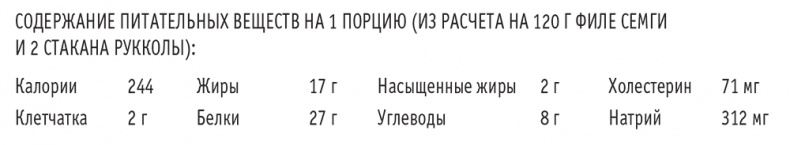 СОДЕРЖАНИЕ ПИТАТЕЛЬНЫХ ВЕЩЕСТВ НА 1 ПОРЦИЮ (ИЗ РАСЧЕТА НА 120 Г ФИЛЕ СЕМГИ И 2 СТАКАНА РУККОЛЫ):

| Калории | 244 | Жиры | 17 г | Насыщенные жиры | 2 г | Холестерин | 71 мг |
|---|---|---|---|---|---|---|---|
| Клетчатка | 2 г | Белки | 27 г | Углеводы | 8 г | Натрий | 312 мг |